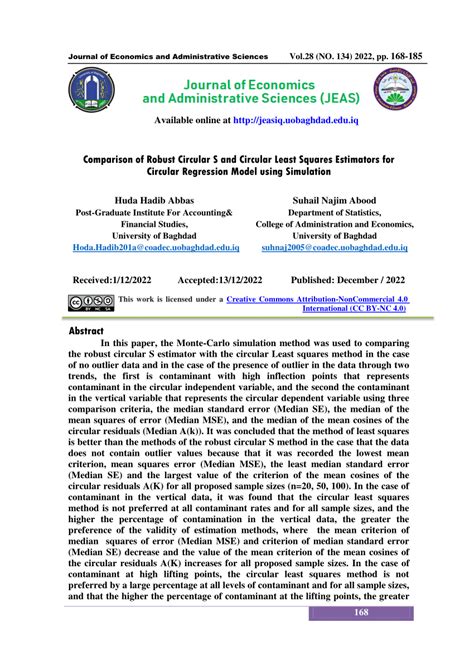 Journal of Economics and Administrative Sciences Vol.28 (NO. 134) 2022, pp. 168-185

Journal of Economics and Administrative Sciences (JEAS)

Available online at http://jeasiq.uobaghdad.edu.iq

Comparison of Robust Circular S and Circular Least Squares Estimators for Circular Regression Model using Simulation

Huda Hadib Abbas
Post-Graduate Institute For Accounting& Financial Studies,
University of Baghdad
Hoda.Hadib201a@coadec.uobaghdad.edu.iq

Suhail Najim Abood
Department of Statistics,
College of Administration and Economics,
University of Baghdad
suhnaj2005@coadec.uobaghdad.edu.iq

Received:1/12/2022 Accepted:13/12/2022 Published: December / 2022

This work is licensed under a Creative Commons Attribution-NonCommercial 4.0 International (CC BY-NC 4.0)

Abstract

In this paper, the Monte-Carlo simulation method was used to comparing the robust circular S estimator with the circular Least squares method in the case of no outlier data and in the case of the presence of outlier in the data through two trends, the first is contaminant with high inflection points that represents contaminant in the circular independent variable, and the second the contaminant in the vertical variable that represents the circular dependent variable using three comparison criteria, the median standard error (Median SE), the median of the mean squares of error (Median MSE), and the median of the mean cosines of the circular residuals (Median A(k)). It was concluded that the method of least squares is better than the methods of the robust circular S method in the case that the data does not contain outlier values because that it was recorded the lowest mean criterion, mean squares error (Median MSE), the least median standard error (Median SE) and the largest value of the criterion of the mean cosines of the circular residuals A(K) for all proposed sample sizes (n=20, 50, 100). In the case of contaminant in the vertical data, it was found that the circular least squares method is not preferred at all contaminant rates and for all sample sizes, and the higher the percentage of contamination in the vertical data, the greater the preference of the validity of estimation methods, where the mean criterion of median squares of error (Median MSE) and criterion of median standard error (Median SE) decrease and the value of the mean criterion of the mean cosines of the circular residuals A(K) increases for all proposed sample sizes. In the case of contaminant at high lifting points, the circular least squares method is not preferred by a large percentage at all levels of contaminant and for all sample sizes, and that the higher the percentage of contaminant at the lifting points, the greater

168